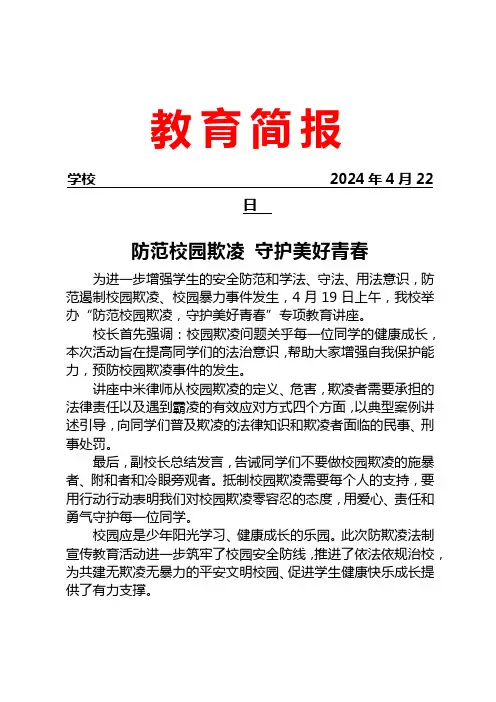 教育简报

学校 2024 年 4 月 22 日

防范校园欺凌 守护美好青春

为进一步增强学生的安全防范和学法、守法、用法意识，防范遏制校园欺凌、校园暴力事件发生，4 月 19 日上午，我校举办“防范校园欺凌，守护美好青春”专项教育讲座。

校长首先强调：校园欺凌问题关乎每一位同学的健康成长，本次活动旨在提高同学们的法治意识，帮助大家增强自我保护能力，预防校园欺凌事件的发生。

讲座中米律师从校园欺凌的定义、危害，欺凌者需要承担的法律责任以及遇到霸凌的有效应对方式四个方面，以典型案例讲述引导，向同学们普及欺凌的法律知识和欺凌者面临的民事、刑事处罚。

最后，副校长总结发言，告诫同学们不要做校园欺凌的施暴者、附和者和冷眼旁观者。抵制校园欺凌需要每个人的支持，要用行动行动表明我们对校园欺凌零容忍的态度，用爱心、责任和勇气守护每一位同学。

校园应是少年阳光学习、健康成长的乐园。此次防欺凌法制宣传教育活动进一步筑牢了校园安全防线，推进了依法依规治校，为共建无欺凌无暴力的平安文明校园、促进学生健康快乐成长提供了有力支撑。